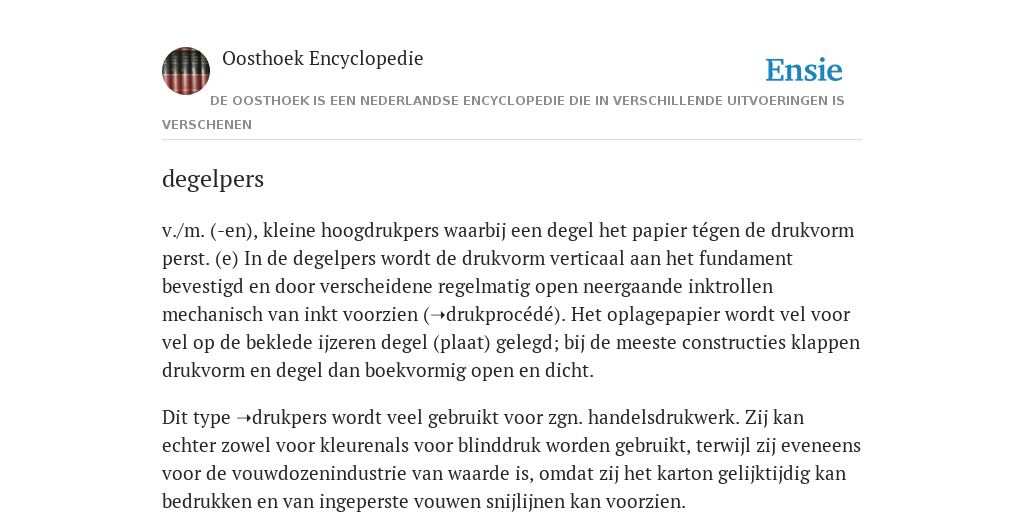 Oosthoek Encyclopedie

Ensie

DE OOSTHOEK IS EEN NEDERLANDSE ENCYCLOPEDIE DIE IN VERSCHILLENDE UITVOERINGEN IS VERSCHENEN

degelpers

v./m. (-en), kleine hoogdrukpers waarbij een degel het papier tégen de drukvorm perst. (e) In de degelpers wordt de drukvorm verticaal aan het fundament bevestigd en door verscheidene regelmatig open neergaande inktrollen mechanisch van inkt voorzien (➝drukprocédé). Het oplagepapier wordt vel voor vel op de beklede ijzeren degel (plaat) gelegd; bij de meeste constructies klappen drukvorm en degel dan boekvormig open en dicht.

Dit type ➝drukpers wordt veel gebruikt voor zgn. handelsdrukwerk. Zij kan echter zowel voor kleurenals voor blinddruk worden gebruikt, terwijl zij eveneens voor de vouwdozenindustrie van waarde is, omdat zij het karton gelijktijdig kan bedrukken en van ingeperste vouwen snijlijnen kan voorzien.